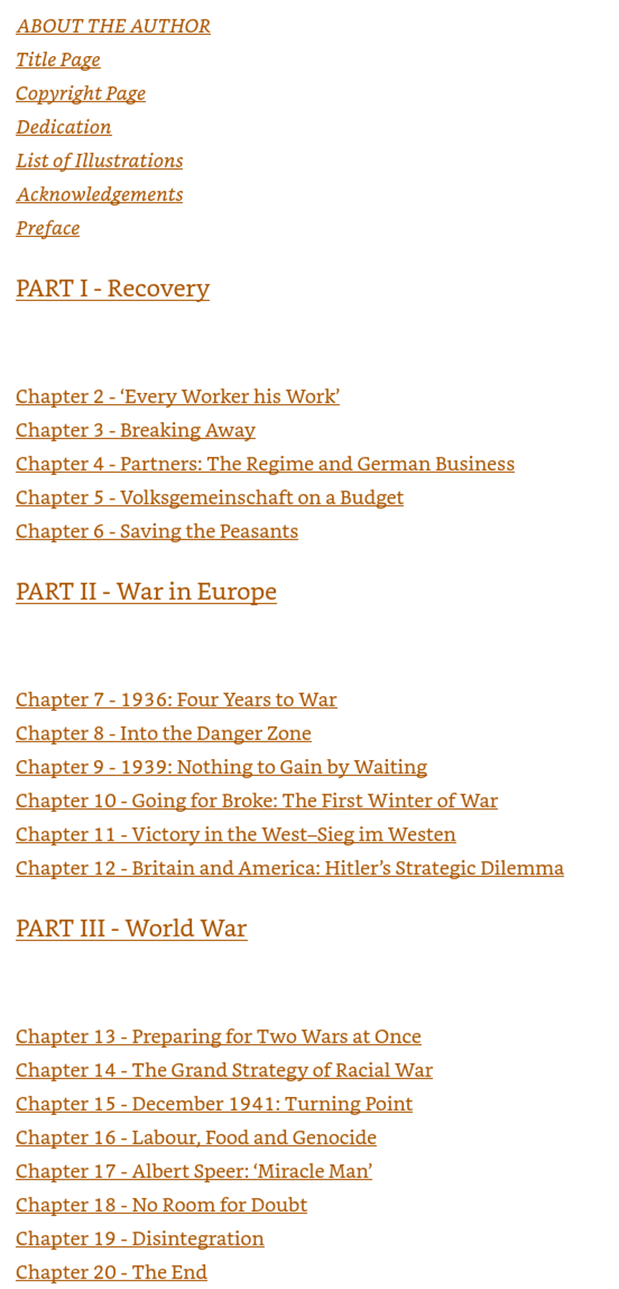 ABOUT THE AUTHOR
Title Page
Copyright Page
Dedication
List of Illustrations
Acknowledgements
Preface

PART I - Recovery

Chapter 2 - 'Every Worker his Work'
Chapter 3 - Breaking Away
Chapter 4 - Partners: The Regime and German Business
Chapter 5 - Volksgemeinschaft on a Budget
Chapter 6 - Saving the Peasants

PART II - War in Europe

Chapter 7 - 1936: Four Years to War
Chapter 8 - Into the Danger Zone
Chapter 9 - 1939: Nothing to Gain by Waiting
Chapter 10 - Going for Broke: The First Winter of War
Chapter 11 - Victory in the West–Sieg im Westen
Chapter 12 - Britain and America: Hitler's Strategic Dilemma

PART III - World War

Chapter 13 - Preparing for Two Wars at Once
Chapter 14 - The Grand Strategy of Racial War
Chapter 15 - December 1941: Turning Point
Chapter 16 - Labour, Food and Genocide
Chapter 17 - Albert Speer: 'Miracle Man'
Chapter 18 - No Room for Doubt
Chapter 19 - Disintegration
Chapter 20 - The End